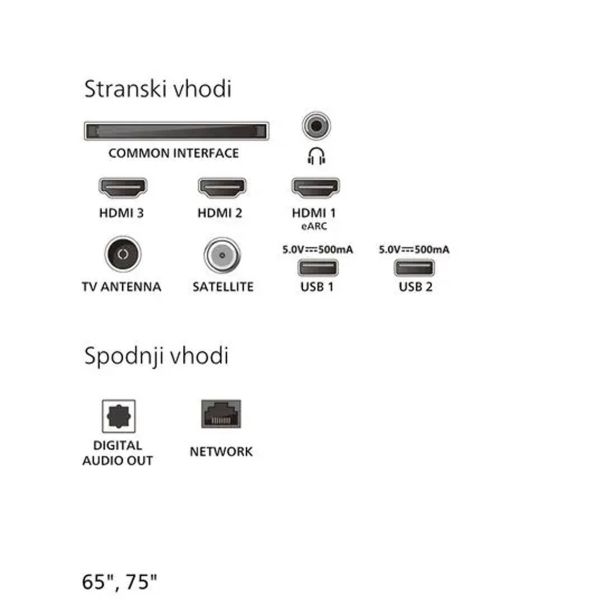 Stranski vhodi

COMMON INTERFACE

HDMI 3

HDMI 2

HDMI 1
eARC

TV ANTENNA

SATELLITE

5.0V⎓500mA
USB 1

5.0V⎓500mA
USB 2

Spodnji vhodi

DIGITAL
AUDIO OUT

NETWORK

65", 75"